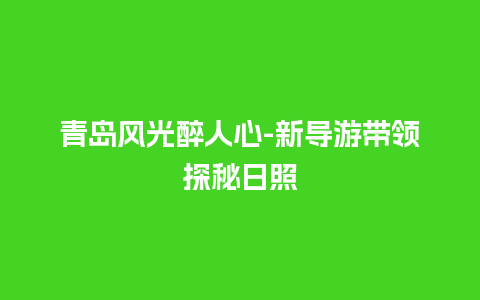 青岛风光醉人心-新导游带领探秘日照